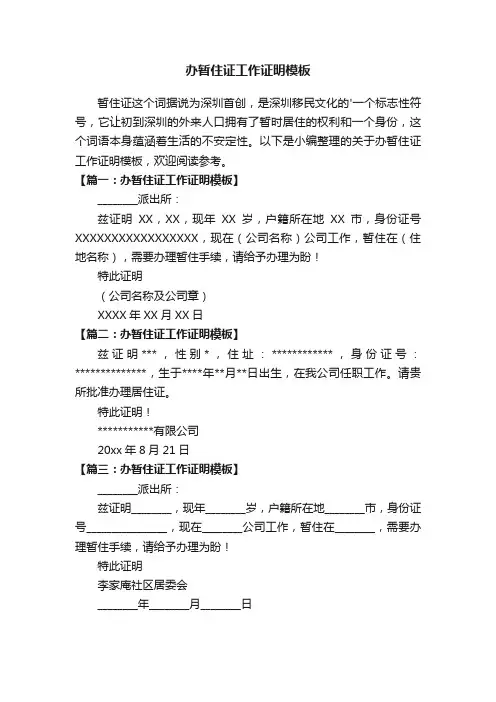 办暂住证工作证明模板

暂住证这个词据说为深圳首创，是深圳移民文化的'一个标志性符号，它让初到深圳的外来人口拥有了暂时居住的权利和一个身份，这个词语本身蕴涵着生活的不安定性。以下是小编整理的关于办暂住证工作证明模板，欢迎阅读参考。

【篇一：办暂住证工作证明模板】

_______派出所：

兹证明 XX，XX，现年 XX 岁，户籍所在地 XX 市，身份证号 XXXXXXXXXXXXXXXXX，现在（公司名称）公司工作，暂住在（住地名称），需要办理暂住手续，请给予办理为盼！

特此证明

（公司名称及公司章）

XXXX 年 XX 月 XX 日

【篇二：办暂住证工作证明模板】

兹证明***，性别*，住址：************，身份证号：**************，生于****年**月**日出生，在我公司任职工作。请贵所批准办理居住证。

特此证明！

***********有限公司

20xx 年 8 月 21 日

【篇三：办暂住证工作证明模板】

_______派出所：

兹证明_______，现年_______岁，户籍所在地_______市，身份证号______________，现在_______公司工作，暂住在_______，需要办理暂住手续，请给予办理为盼！

特此证明

李家庵社区居委会

_______年_______月_______日